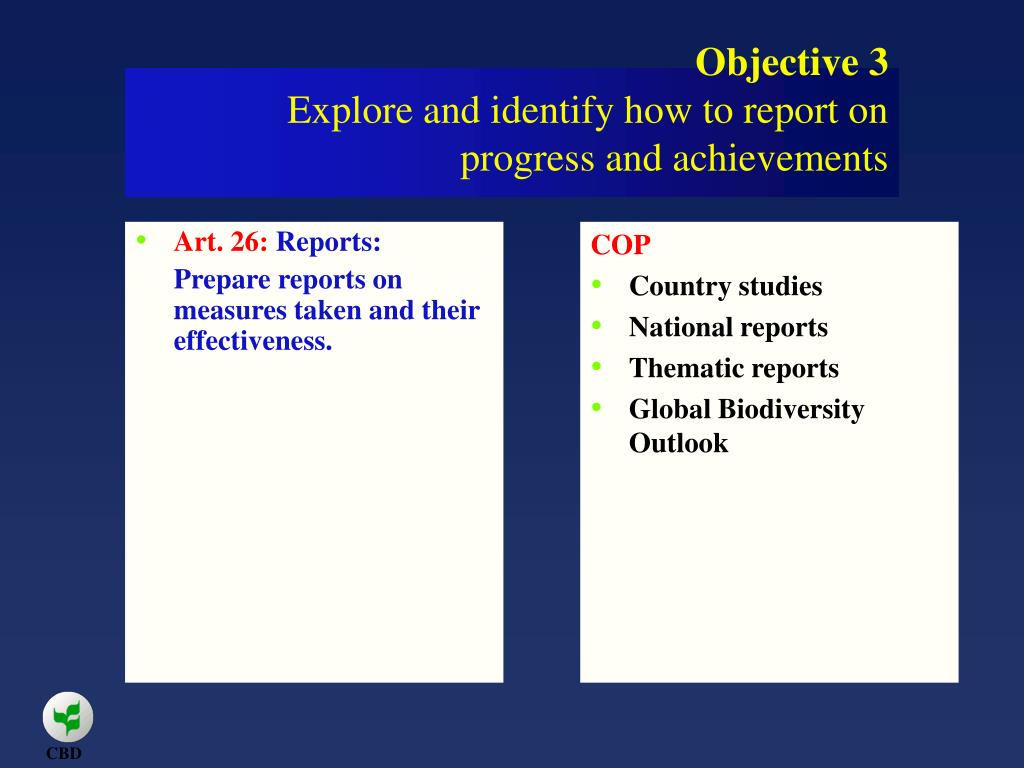 Objective 3
Explore and identify how to report on progress and achievements

• Art. 26: Reports:
Prepare reports on measures taken and their effectiveness.

COP
• Country studies
• National reports
• Thematic reports
• Global Biodiversity Outlook

CBD